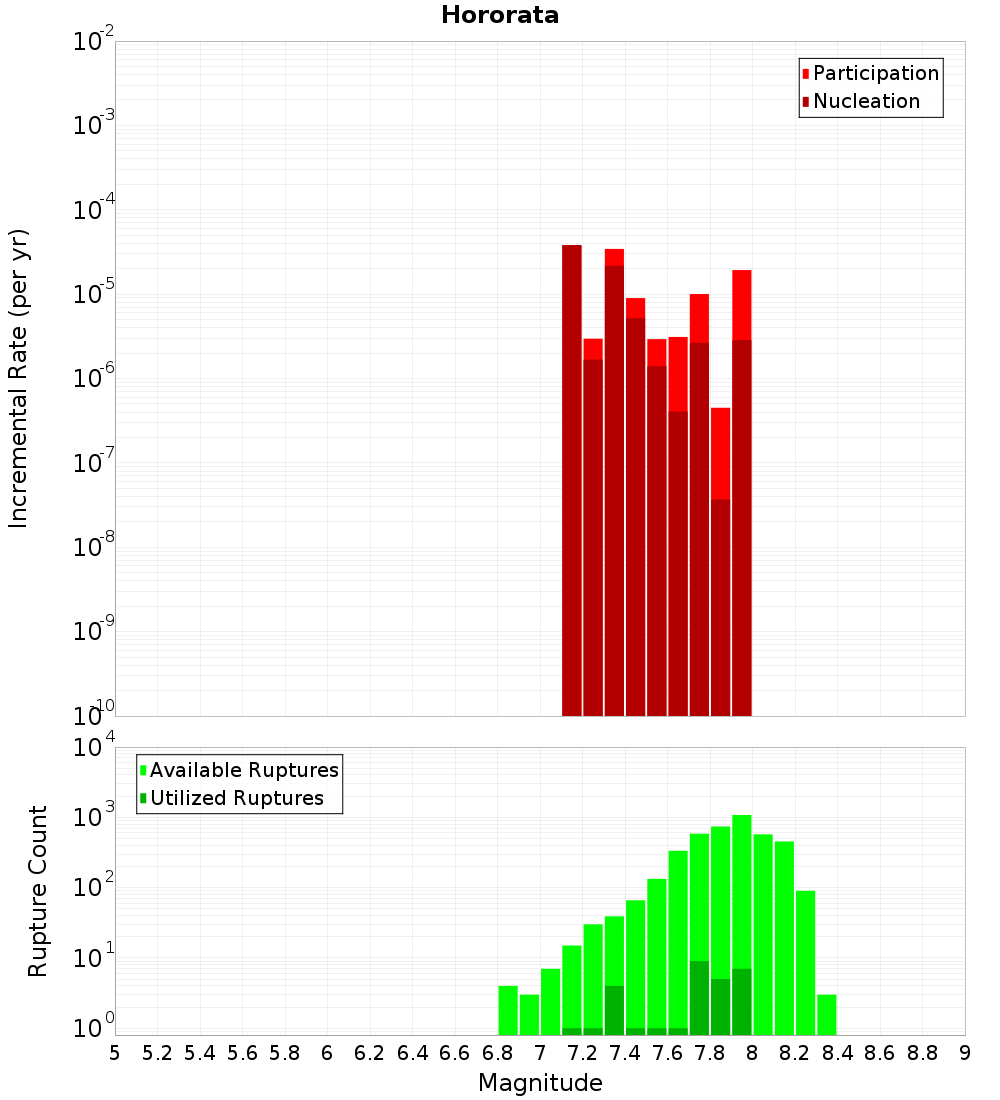 Hororata

Participation
Nucleation

Incremental Rate (per yr)

$10^{-2}$
$10^{-3}$
$10^{-4}$
$10^{-5}$
$10^{-6}$
$10^{-7}$
$10^{-8}$
$10^{-9}$
$10^{-10}$

Available Ruptures
Utilized Ruptures

Rupture Count

$10^{4}$
$10^{3}$
$10^{2}$
$10^{1}$
$10^{0}$

5 5.2 5.4 5.6 5.8 6 6.2 6.4 6.6 6.8 7 7.2 7.4 7.6 7.8 8 8.2 8.4 8.6 8.8 9

Magnitude